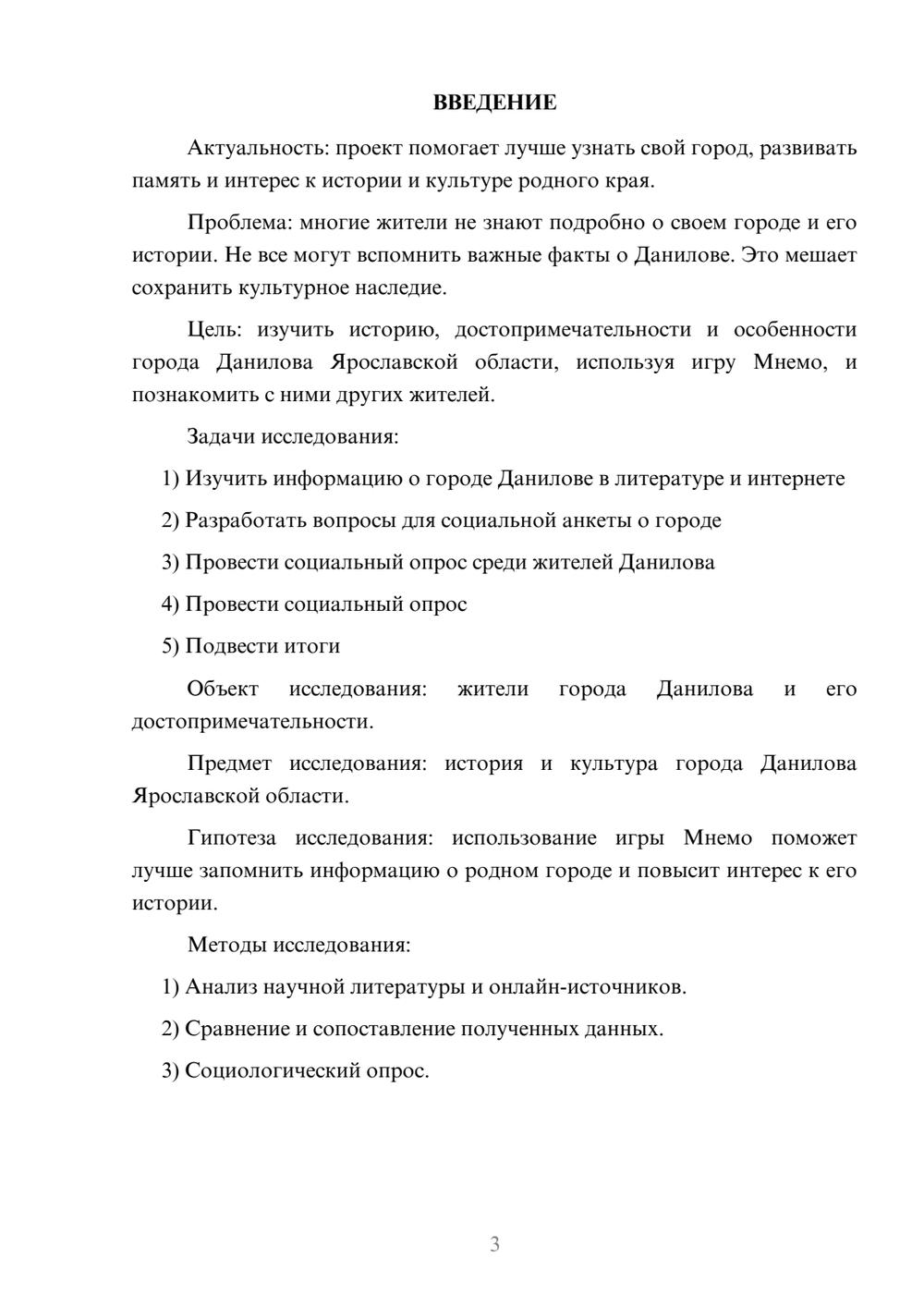 ВВЕДЕНИЕ

Актуальность: проект помогает лучше узнать свой город, развивать память и интерес к истории и культуре родного края.

Проблема: многие жители не знают подробно о своем городе и его истории. Не все могут вспомнить важные факты о Данилове. Это мешает сохранить культурное наследие.

Цель: изучить историю, достопримечательности и особенности города Данилова Ярославской области, используя игру Мнемо, и познакомить с ними других жителей.

Задачи исследования:

1) Изучить информацию о городе Данилове в литературе и интернете

2) Разработать вопросы для социальной анкеты о городе

3) Провести социальный опрос среди жителей Данилова

4) Провести социальный опрос

5) Подвести итоги

Объект исследования: жители города Данилова и его достопримечательности.

Предмет исследования: история и культура города Данилова Ярославской области.

Гипотеза исследования: использование игры Мнемо поможет лучше запомнить информацию о родном городе и повысит интерес к его истории.

Методы исследования:

1) Анализ научной литературы и онлайн-источников.

2) Сравнение и сопоставление полученных данных.

3) Социологический опрос.

3